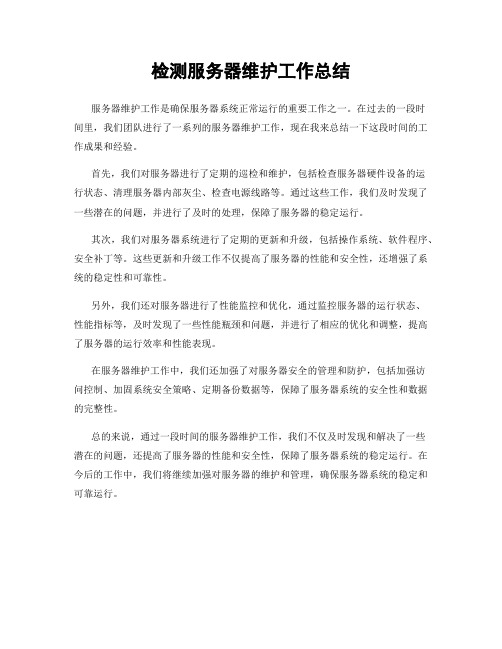 检测服务器维护工作总结

服务器维护工作是确保服务器系统正常运行的重要工作之一。在过去的一段时间里，我们团队进行了一系列的服务器维护工作，现在我来总结一下这段时间的工作成果和经验。

首先，我们对服务器进行了定期的巡检和维护，包括检查服务器硬件设备的运行状态、清理服务器内部灰尘、检查电源线路等。通过这些工作，我们及时发现了一些潜在的问题，并进行了及时的处理，保障了服务器的稳定运行。

其次，我们对服务器系统进行了定期的更新和升级，包括操作系统、软件程序、安全补丁等。这些更新和升级工作不仅提高了服务器的性能和安全性，还增强了系统的稳定性和可靠性。

另外，我们还对服务器进行了性能监控和优化，通过监控服务器的运行状态、性能指标等，及时发现了一些性能瓶颈和问题，并进行了相应的优化和调整，提高了服务器的运行效率和性能表现。

在服务器维护工作中，我们还加强了对服务器安全的管理和防护，包括加强访问控制、加固系统安全策略、定期备份数据等，保障了服务器系统的安全性和数据的完整性。

总的来说，通过一段时间的服务器维护工作，我们不仅及时发现和解决了一些潜在的问题，还提高了服务器的性能和安全性，保障了服务器系统的稳定运行。在今后的工作中，我们将继续加强对服务器的维护和管理，确保服务器系统的稳定和可靠运行。